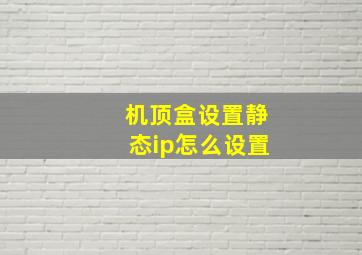 机顶盒设置静态ip怎么设置